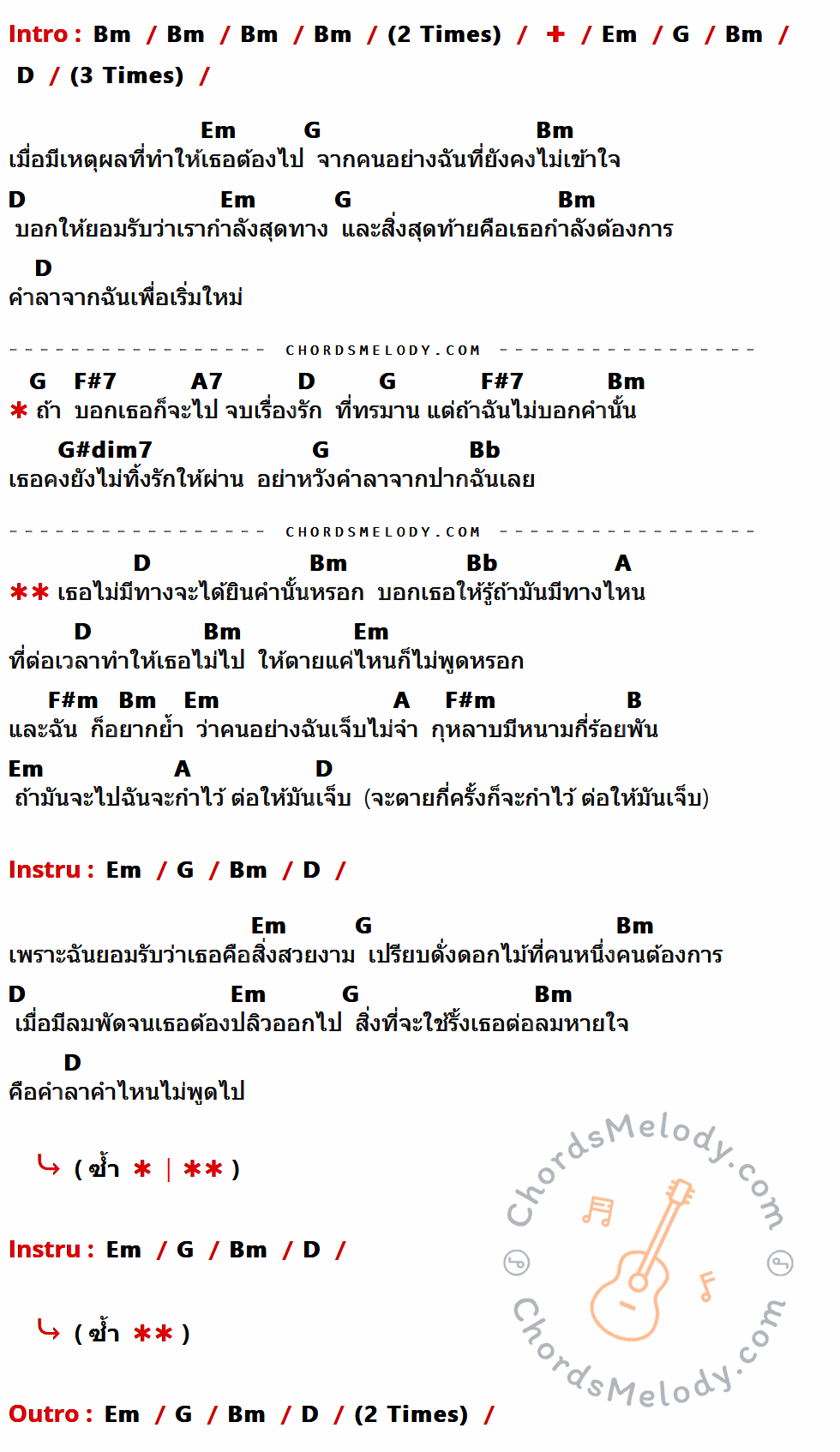 Intro : Bm / Bm / Bm / Bm / (2 Times) / + / Em / G / Bm / D / (3 Times) /

Em G Bm
เมื่อมีเหตุผลที่ทำให้เธอต้องไป จากคนอย่างฉันที่ยังคงไม่เข้าใจ

D Em G Bm
บอกให้ยอมรับว่าเรากำลังสุดทาง และสิ่งสุดท้ายคือเธอกำลังต้องการ

D
คำลาจากฉันเพื่อเริ่มใหม่

CHORDSMELODY.COM

G F#7 A7 D G F#7 Bm
* ถ้า บอกเธอก็จะไป จบเรื่องรัก ที่ทรมาน แต่ถ้าฉันไม่บอกคำนั้น

G#dim7 G Bb
เธอคงยังไม่ทิ้งรักให้ผ่าน อย่าหวังคำลาจากปากฉันเลย

CHORDSMELODY.COM

D Bm Bb A
** เธอไม่มีทางจะได้ยินคำนั้นหรอก บอกเธอให้รู้ถ้ามันมีทางไหน

D Bm Em
ที่ต่อเวลาทำให้เธอไม่ไป ให้ตายแค่ไหนก็ไม่พูดหรอก

F#m Bm Em A F#m B
และฉัน ก็อยากย้ำ ว่าคนอย่างฉันเจ็บไม่จำ กุหลาบมีหนามกี่ร้อยพัน

Em A D
ถ้ามันจะไปฉันจะกำไว้ ต่อให้มันเจ็บ (จะตายกี่ครั้งก็จะกำไว้ ต่อให้มันเจ็บ)

Instru : Em / G / Bm / D /

Em G Bm
เพราะฉันยอมรับว่าเธอคือสิ่งสวยงาม เปรียบดั่งดอกไม้ที่คนหนึ่งคนต้องการ

D Em G Bm
เมื่อมีลมพัดจนเธอต้องปลิวออกไป สิ่งที่จะใช้รั้งเธอต่อลมหายใจ

D
คือคำลาคำไหนไม่พูดไป

( ซ้ำ * | ** )

Instru : Em / G / Bm / D /

( ซ้ำ ** )

Outro : Em / G / Bm / D / (2 Times) /

ChordsMelody.com
ChordsMelody.com